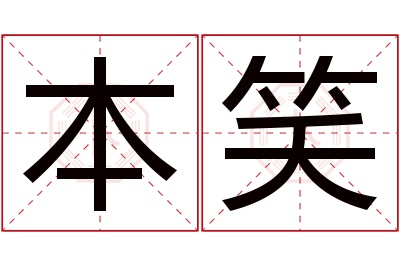 本笑